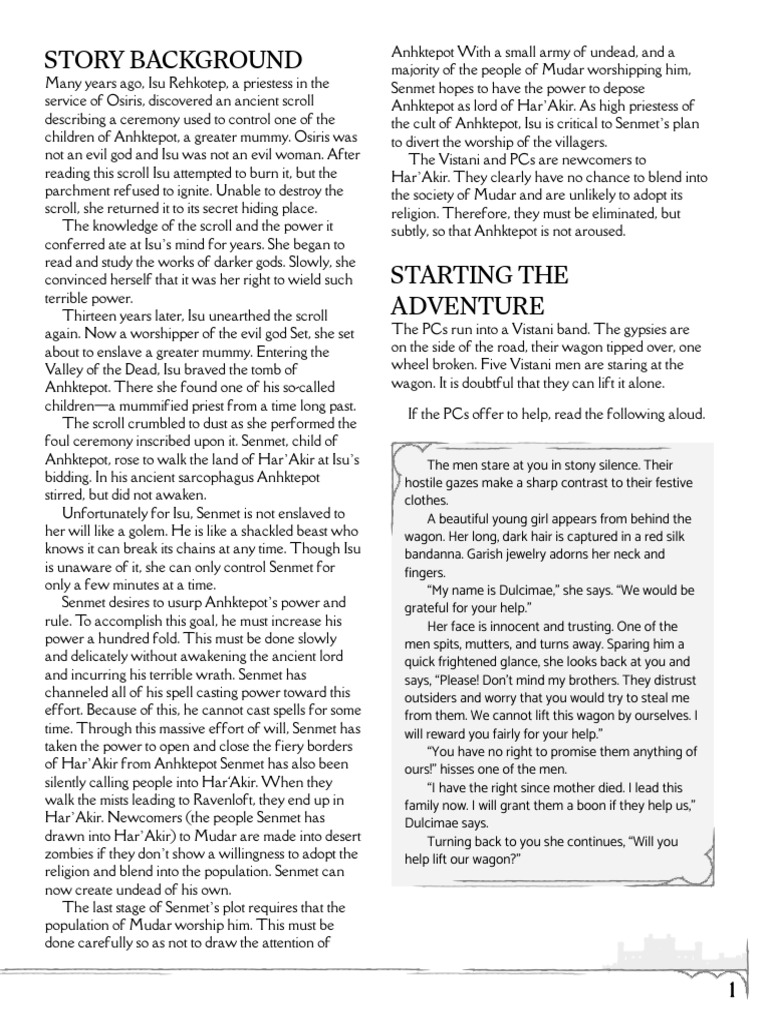 STORY BACKGROUND

Many years ago, Isu Rehkotep, a priestess in the service of Osiris, discovered an ancient scroll describing a ceremony used to control one of the children of Anhktepot, a greater mummy. Osiris was not an evil god and Isu was not an evil woman. After reading this scroll Isu attempted to burn it, but the parchment refused to ignite. Unable to destroy the scroll, she returned it to its secret hiding place.

The knowledge of the scroll and the power it conferred ate at Isu's mind for years. She began to read and study the works of darker gods. Slowly, she convinced herself that it was her right to wield such terrible power.

Thirteen years later, Isu unearthed the scroll again. Now a worshipper of the evil god Set, she set about to enslave a greater mummy. Entering the Valley of the Dead, Isu braved the tomb of Anhktepot. There she found one of his so-called children—a mummified priest from a time long past.

The scroll crumbled to dust as she performed the foul ceremony inscribed upon it. Senmet, child of Anhktepot, rose to walk the land of Har'Akir at Isu's bidding. In his ancient sarcophagus Anhktepot stirred, but did not awaken.

Unfortunately for Isu, Senmet is not enslaved to her will like a golem. He is like a shackled beast who knows it can break its chains at any time. Though Isu is unaware of it, she can only control Senmet for only a few minutes at a time.

Senmet desires to usurp Anhktepot's power and rule. To accomplish this goal, he must increase his power a hundred fold. This must be done slowly and delicately without awakening the ancient lord and incurring his terrible wrath. Senmet has channeled all of his spell casting power toward this effort. Because of this, he cannot cast spells for some time. Through this massive effort of will, Senmet has taken the power to open and close the fiery borders of Har'Akir from Anhktepot Senmet has also been silently calling people into Har'Akir. When they walk the mists leading to Ravenloft, they end up in Har'Akir. Newcomers (the people Senmet has drawn into Har'Akir) to Mudar are made into desert zombies if they don't show a willingness to adopt the religion and blend into the population. Senmet can now create undead of his own.

The last stage of Senmet's plot requires that the population of Mudar worship him. This must be done carefully so as not to draw the attention of Anhktepot With a small army of undead, and a majority of the people of Mudar worshipping him, Senmet hopes to have the power to depose Anhktepot as lord of Har'Akir. As high priestess of the cult of Anhktepot, Isu is critical to Senmet's plan to divert the worship of the villagers.

The Vistani and PCs are newcomers to Har'Akir. They clearly have no chance to blend into the society of Mudar and are unlikely to adopt its religion. Therefore, they must be eliminated, but subtly, so that Anhktepot is not aroused.

STARTING THE ADVENTURE

The PCs run into a Vistani band. The gypsies are on the side of the road, their wagon tipped over, one wheel broken. Five Vistani men are staring at the wagon. It is doubtful that they can lift it alone.

If the PCs offer to help, read the following aloud.

The men stare at you in stony silence. Their hostile gazes make a sharp contrast to their festive clothes.

A beautiful young girl appears from behind the wagon. Her long, dark hair is captured in a red silk bandanna. Garish jewelry adorns her neck and fingers.

"My name is Dulcimae," she says. "We would be grateful for your help."

Her face is innocent and trusting. One of the men spits, mutters, and turns away. Sparing him a quick frightened glance, she looks back at you and says, "Please! Don't mind my brothers. They distrust outsiders and worry that you would try to steal me from them. We cannot lift this wagon by ourselves. I will reward you fairly for your help."

"You have no right to promise them anything of ours!" hisses one of the men.

"I have the right since mother died. I lead this family now. I will grant them a boon if they help us," Dulcimae says.

Turning back to you she continues, "Will you help lift our wagon?"

1